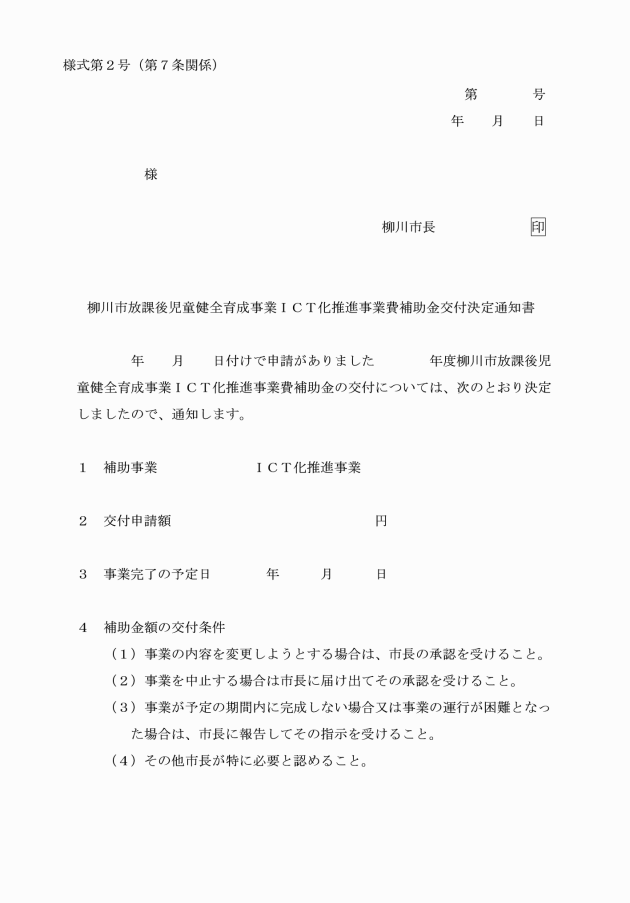 様式第２号（第７条関係）

第　　　号

年　　月　　日

様

柳川市長　　　　　　印

柳川市放課後児童健全育成事業ＩＣＴ化推進事業費補助金交付決定通知書

年　　月　　日付けで申請がありました　　　年度柳川市放課後児童健全育成事業ＩＣＴ化推進事業費補助金の交付については、次のとおり決定しましたので、通知します。

１　補助事業　　　　　　ＩＣＴ化推進事業

２　交付申請額　　　　　　　　　　　　円

３　事業完了の予定日　　　　年　　　月　　　日

４　補助金額の交付条件

（１）事業の内容を変更しようとする場合は、市長の承認を受けること。

（２）事業を中止する場合は市長に届け出てその承認を受けること。

（３）事業が予定の期間内に完成しない場合又は事業の運行が困難となった場合は、市長に報告してその指示を受けること。

（４）その他市長が特に必要と認めること。